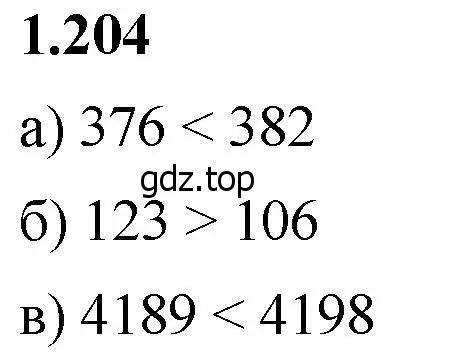 1.204

а) $376 < 382$

gdz.top

б) $123 > 106$

в) $4189 < 4198$